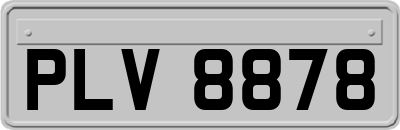 PLV 8878